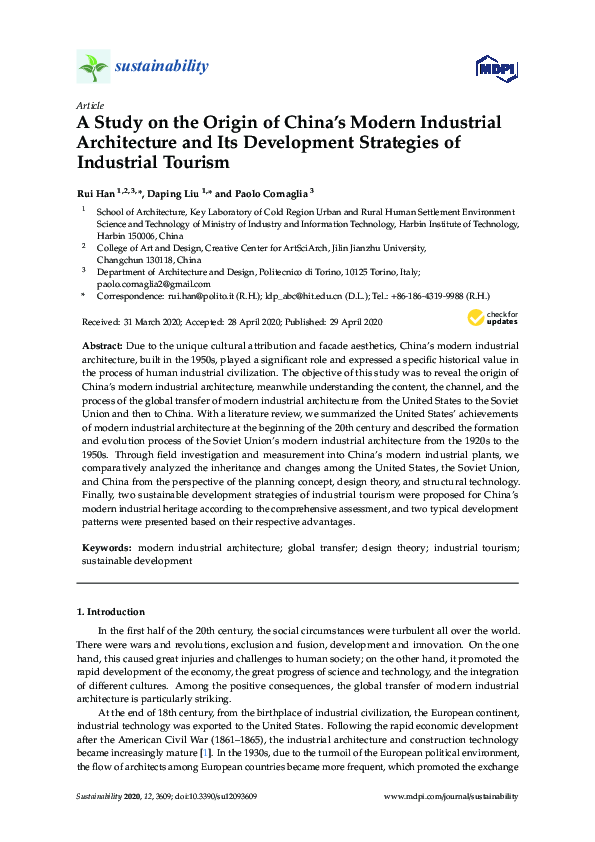 sustainability

MDPI

Article

A Study on the Origin of China's Modern Industrial Architecture and Its Development Strategies of Industrial Tourism

Rui Han $^{1,2,3,*}$, Daping Liu $^{1,*}$ and Paolo Cornaglia $^{3}$

$^1$ School of Architecture, Key Laboratory of Cold Region Urban and Rural Human Settlement Environment Science and Technology of Ministry of Industry and Information Technology, Harbin Institute of Technology, Harbin 150006, China

$^2$ College of Art and Design, Creative Center for ArtSciArch, Jilin Jianzhu University, Changchun 130118, China

$^3$ Department of Architecture and Design, Politecnico di Torino, 10125 Torino, Italy; paolo.cornaglia2@gmail.com

* Correspondence: rui.han@polito.it (R.H.); ldp_abc@hit.edu.cn (D.L.); Tel.: +86-186-4319-9988 (R.H.)

Received: 31 March 2020; Accepted: 28 April 2020; Published: 29 April 2020

check for updates

Abstract: Due to the unique cultural attribution and facade aesthetics, China's modern industrial architecture, built in the 1950s, played a significant role and expressed a specific historical value in the process of human industrial civilization. The objective of this study was to reveal the origin of China's modern industrial architecture, meanwhile understanding the content, the channel, and the process of the global transfer of modern industrial architecture from the United States to the Soviet Union and then to China. With a literature review, we summarized the United States' achievements of modern industrial architecture at the beginning of the 20th century and described the formation and evolution process of the Soviet Union's modern industrial architecture from the 1920s to the 1950s. Through field investigation and measurement into China's modern industrial plants, we comparatively analyzed the inheritance and changes among the United States, the Soviet Union, and China from the perspective of the planning concept, design theory, and structural technology. Finally, two sustainable development strategies of industrial tourism were proposed for China's modern industrial heritage according to the comprehensive assessment, and two typical development patterns were presented based on their respective advantages.

Keywords: modern industrial architecture; global transfer; design theory; industrial tourism; sustainable development

1. Introduction

In the first half of the 20th century, the social circumstances were turbulent all over the world. There were wars and revolutions, exclusion and fusion, development and innovation. On the one hand, this caused great injuries and challenges to human society; on the other hand, it promoted the rapid development of the economy, the great progress of science and technology, and the integration of different cultures. Among the positive consequences, the global transfer of modern industrial architecture is particularly striking.

At the end of 18th century, from the birthplace of industrial civilization, the European continent, industrial technology was exported to the United States. Following the rapid economic development after the American Civil War (1861–1865), the industrial architecture and construction technology became increasingly mature [1]. In the 1930s, due to the turmoil of the European political environment, the flow of architects among European countries became more frequent, which promoted the exchange

Sustainability 2020, 12, 3609; doi:10.3390/su12093609

www.mdpi.com/journal/sustainability